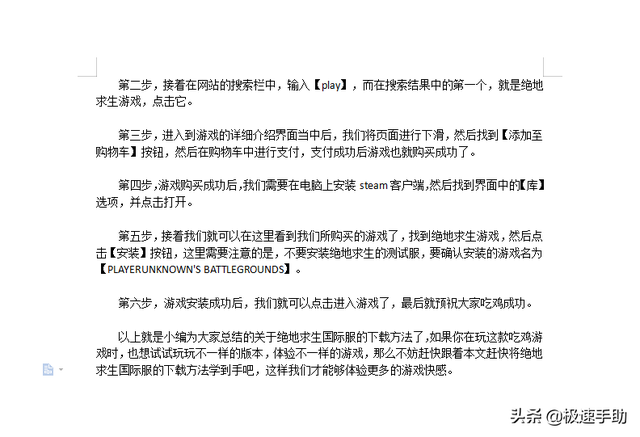 第二步，接着在网站的搜索栏中，输入【play】，而在搜索结果中的第一个，就是绝地求生游戏，点击它。

第三步，进入到游戏的详细介绍界面当中后，我们将页面进行下滑，然后找到【添加至购物车】按钮，然后在购物车中进行支付，支付成功后游戏也就购买成功了。

第四步，游戏购买成功后，我们需要在电脑上安装 steam 客户端，然后找到界面中的【库】选项，并点击打开。

第五步，接着我们就可以在这里看到我们所购买的游戏了，找到绝地求生游戏，然后点击【安装】按钮，这里需要注意的是，不要安装绝地求生的测试服，要确认安装的游戏名为【PLAYERUNKNOWN'S BATTLEGROUNDS】。

第六步，游戏安装成功后，我们就可以点击进入游戏了，最后就预祝大家吃鸡成功。

以上就是小编为大家总结的关于绝地求生国际服的下载方法了，如果你在玩这款吃鸡游戏时，也想试试玩玩不一样的版本，体验不一样的游戏，那么不妨赶快跟着本文赶快将绝地求生国际服的下载方法学到手吧，这样我们才能够体验更多的游戏快感。

头条 @极速手助